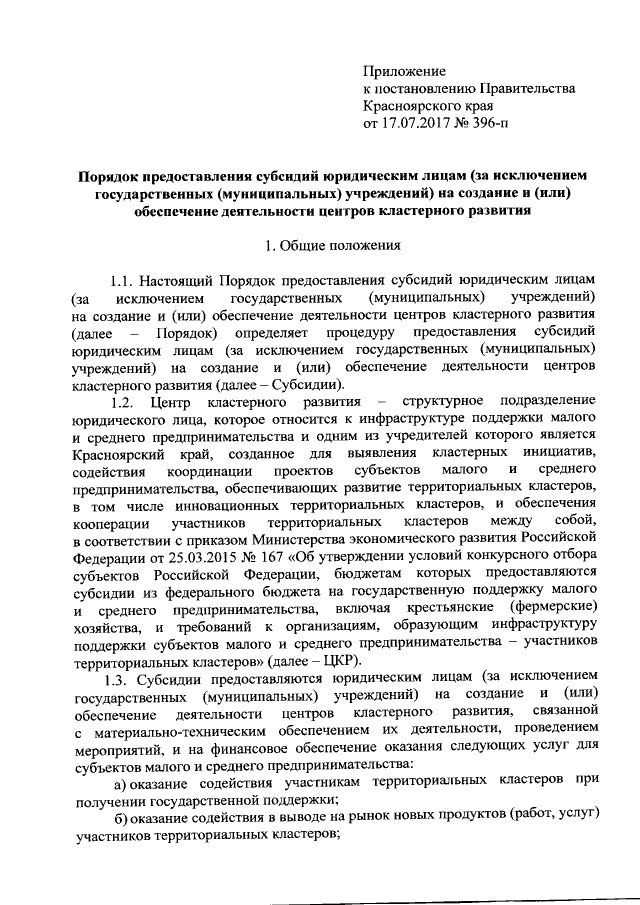 Приложение
к постановлению Правительства
Красноярского края
от 17.07.2017 № 396-п

Порядок предоставления субсидий юридическим лицам (за исключением государственных (муниципальных) учреждений) на создание и (или) обеспечение деятельности центров кластерного развития

1. Общие положения

1.1. Настоящий Порядок предоставления субсидий юридическим лицам (за исключением государственных (муниципальных) учреждений) на создание и (или) обеспечение деятельности центров кластерного развития (далее – Порядок) определяет процедуру предоставления субсидий юридическим лицам (за исключением государственных (муниципальных) учреждений) на создание и (или) обеспечение деятельности центров кластерного развития (далее – Субсидии).

1.2. Центр кластерного развития – структурное подразделение юридического лица, которое относится к инфраструктуре поддержки малого и среднего предпринимательства и одним из учредителей которого является Красноярский край, созданное для выявления кластерных инициатив, содействия координации проектов субъектов малого и среднего предпринимательства, обеспечивающих развитие территориальных кластеров, в том числе инновационных территориальных кластеров, и обеспечения кооперации участников территориальных кластеров между собой, в соответствии с приказом Министерства экономического развития Российской Федерации от 25.03.2015 № 167 «Об утверждении условий конкурсного отбора субъектов Российской Федерации, бюджетам которых предоставляются субсидии из федерального бюджета на государственную поддержку малого и среднего предпринимательства, включая крестьянские (фермерские) хозяйства, и требований к организациям, образующим инфраструктуру поддержки субъектов малого и среднего предпринимательства – участников территориальных кластеров» (далее – ЦКР).

1.3. Субсидии предоставляются юридическим лицам (за исключением государственных (муниципальных) учреждений) на создание и (или) обеспечение деятельности центров кластерного развития, связанной с материально-техническим обеспечением их деятельности, проведением мероприятий, и на финансовое обеспечение оказания следующих услуг для субъектов малого и среднего предпринимательства:

а) оказание содействия участникам территориальных кластеров при получении государственной поддержки;

б) оказание содействия в выводе на рынок новых продуктов (работ, услуг) участников территориальных кластеров;